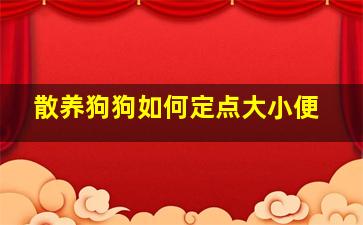 散养狗狗如何定点大小便